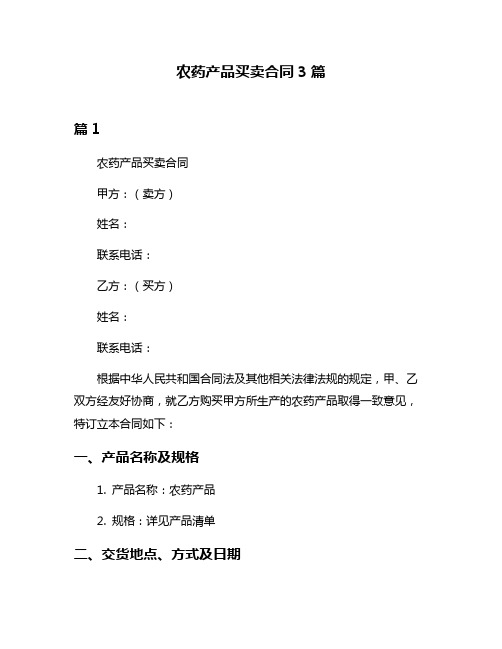 农药产品买卖合同 3 篇

篇 1

农药产品买卖合同

甲方：（卖方）

姓名：

联系电话：

乙方：（买方）

姓名：

联系电话：

根据中华人民共和国合同法及其他相关法律法规的规定，甲、乙双方经友好协商，就乙方购买甲方所生产的农药产品取得一致意见，特订立本合同如下：

一、产品名称及规格

1. 产品名称：农药产品

2. 规格：详见产品清单

二、交货地点、方式及日期